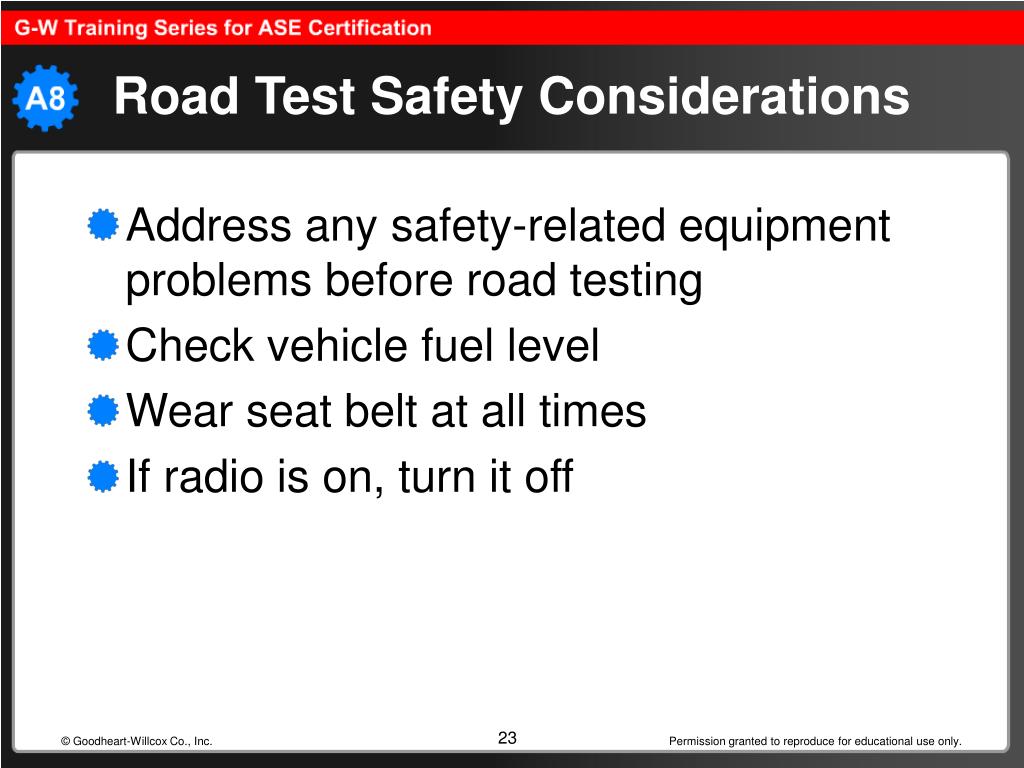 G-W Training Series for ASE Certification

A8

Road Test Safety Considerations

Address any safety-related equipment problems before road testing

Check vehicle fuel level

Wear seat belt at all times

If radio is on, turn it off

© Goodheart-Willcox Co., Inc.

23

Permission granted to reproduce for educational use only.